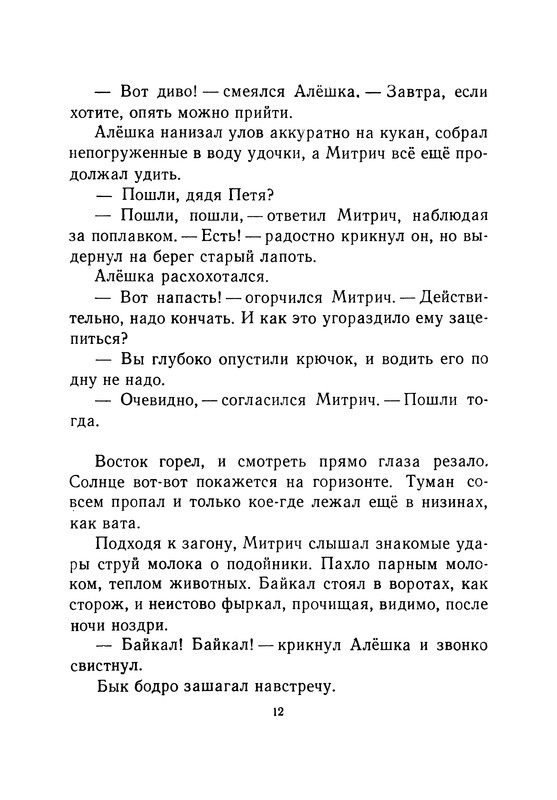 — Вот диво! — смеялся Алёшка. — Завтра, если хотите, опять можно прийти.

Алёшка нанизал улов аккуратно на кукан, собрал непогруженные в воду удочки, а Митрич всё ещё продолжал удить.

— Пошли, дядя Петя?

— Пошли, пошли, — ответил Митрич, наблюдая за поплавком. — Есть! — радостно крикнул он, но выдернул на берег старый лапоть.

Алёшка расхохотался.

— Вот напасть! — огорчился Митрич. — Действительно, надо кончать. И как это угораздило ему зацепиться?

— Вы глубоко опустили крючок, и водить его по дну не надо.

— Очевидно, — согласился Митрич. — Пошли тогда.

Восток горел, и смотреть прямо глаза резало. Солнце вот-вот покажется на горизонте. Туман совсем пропал и только кое-где лежал ещё в низинах, как вата.

Подходя к загону, Митрич слышал знакомые удары струй молока о подойники. Пахло парным молоком, теплом животных. Байкал стоял в воротах, как сторож, и неистово фыркал, прочищая, видимо, после ночи ноздри.

— Байкал! Байкал! — крикнул Алёшка и звонко свистнул.

Бык бодро зашагал навстречу.

12